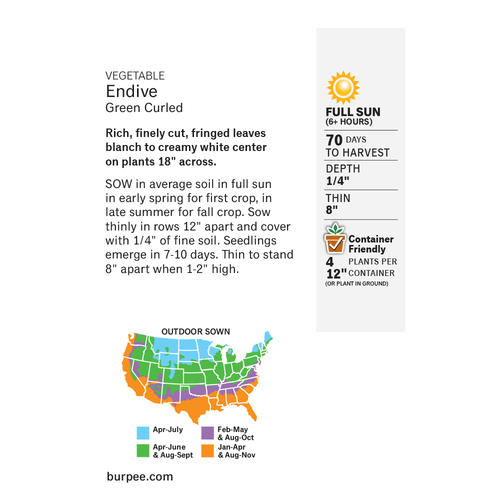 VEGETABLE
Endive
Green Curled

Rich, finely cut, fringed leaves blanch to creamy white center on plants 18" across.

SOW in average soil in full sun in early spring for first crop, in late summer for fall crop. Sow thinly in rows 12" apart and cover with 1/4" of fine soil. Seedlings emerge in 7-10 days. Thin to stand 8" apart when 1-2" high.

OUTDOOR SOWN

Apr-July
Apr-June & Aug-Sept
Feb-May & Aug-Oct
Jan-Apr & Aug-Nov

burpee.com

FULL SUN
(6+ HOURS)

70 DAYS
TO HARVEST

DEPTH
1/4"

THIN
8"

Container Friendly
4 PLANTS PER
12" CONTAINER
(OR PLANT IN GROUND)